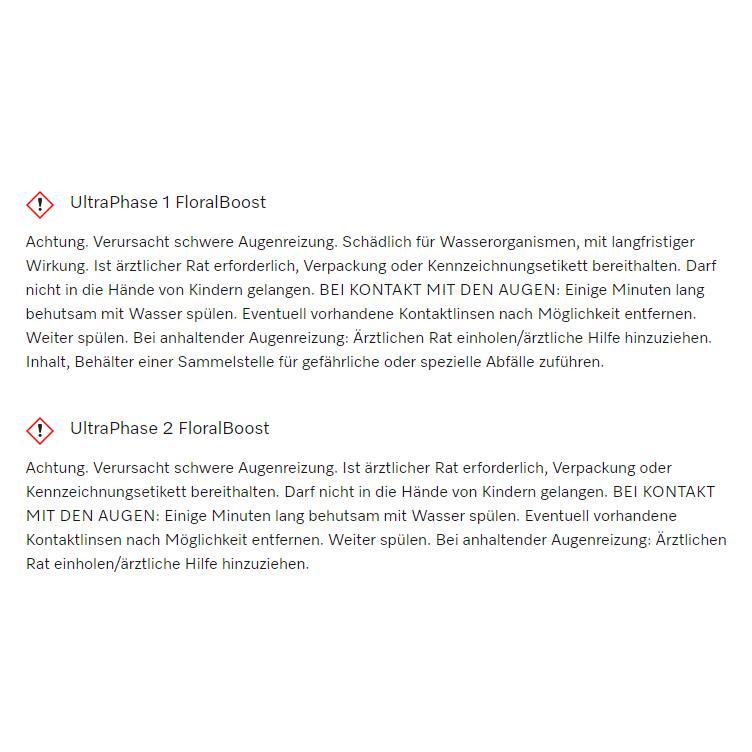 UltraPhase 1 FloralBoost

Achtung. Verursacht schwere Augenreizung. Schädlich für Wasserorganismen, mit langfristiger Wirkung. Ist ärztlicher Rat erforderlich, Verpackung oder Kennzeichnungsetikett bereithalten. Darf nicht in die Hände von Kindern gelangen. BEI KONTAKT MIT DEN AUGEN: Einige Minuten lang behutsam mit Wasser spülen. Eventuell vorhandene Kontaktlinsen nach Möglichkeit entfernen. Weiter spülen. Bei anhaltender Augenreizung: Ärztlichen Rat einholen/ärztliche Hilfe hinzuziehen. Inhalt, Behälter einer Sammelstelle für gefährliche oder spezielle Abfälle zuführen.

UltraPhase 2 FloralBoost

Achtung. Verursacht schwere Augenreizung. Ist ärztlicher Rat erforderlich, Verpackung oder Kennzeichnungsetikett bereithalten. Darf nicht in die Hände von Kindern gelangen. BEI KONTAKT MIT DEN AUGEN: Einige Minuten lang behutsam mit Wasser spülen. Eventuell vorhandene Kontaktlinsen nach Möglichkeit entfernen. Weiter spülen. Bei anhaltender Augenreizung: Ärztlichen Rat einholen/ärztliche Hilfe hinzuziehen.